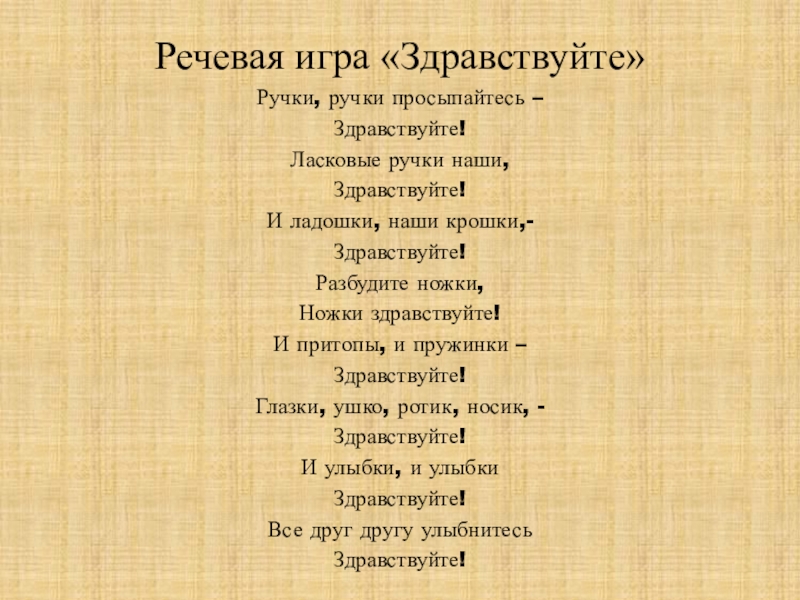 Речевая игра «Здравствуйте»

Ручки, ручки просыпайтесь –
Здравствуйте!
Ласковые ручки наши,
Здравствуйте!
И ладошки, наши крошки,-
Здравствуйте!
Разбудите ножки,
Ножки здравствуйте!
И притопы, и пружинки –
Здравствуйте!
Глазки, ушко, ротик, носик, -
Здравствуйте!
И улыбки, и улыбки
Здравствуйте!
Все друг другу улыбнитесь
Здравствуйте!